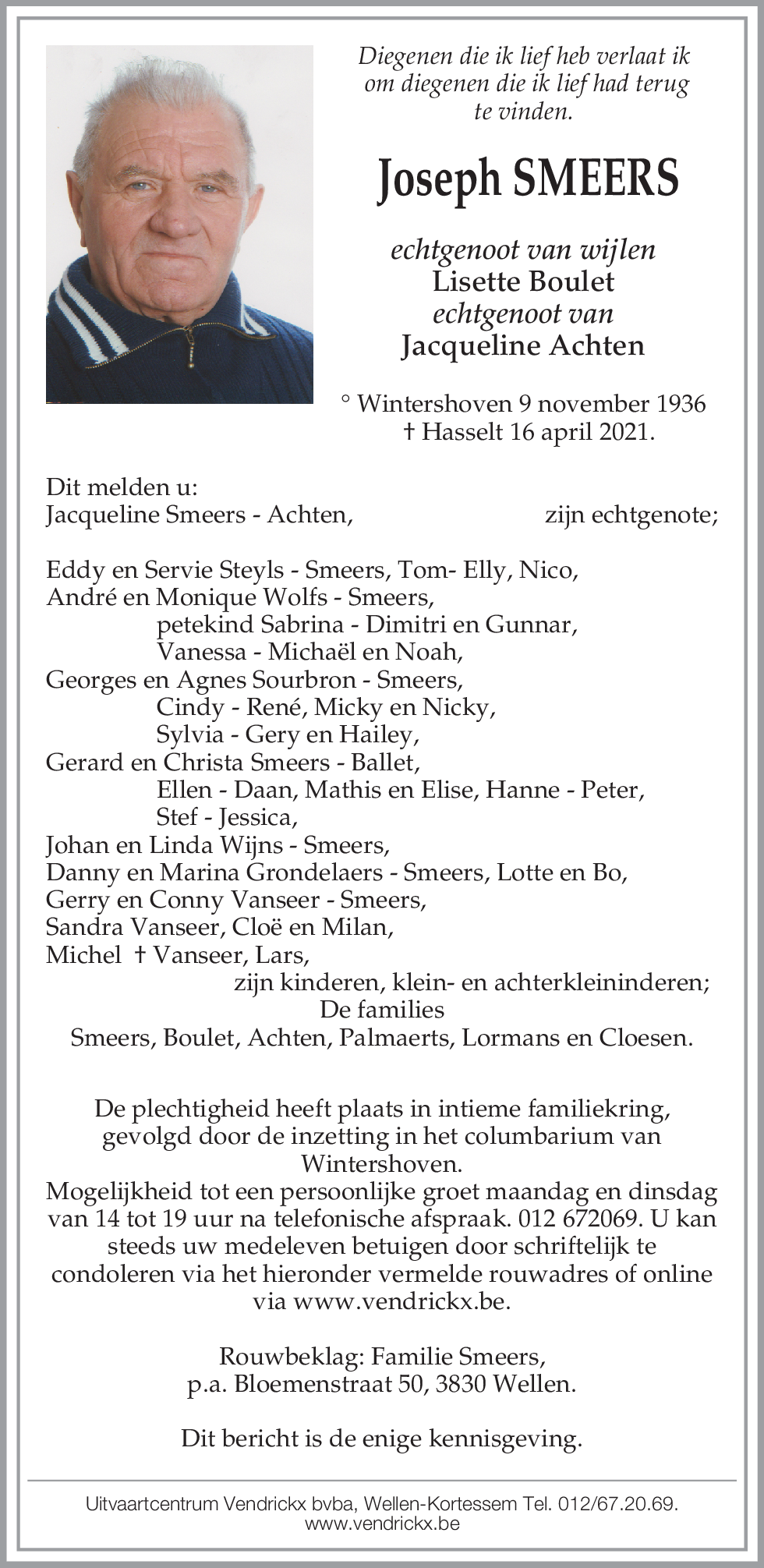 Diegenen die ik lief heb verlaat ik om diegenen die ik lief had terug te vinden.

Joseph SMEERS

echtgenoot van wijlen
Lisette Boulet
echtgenoot van
Jacqueline Achten

° Wintershoven 9 november 1936
† Hasselt 16 april 2021.

Dit melden u:
Jacqueline Smeers - Achten, zijn echtgenote;

Eddy en Servie Steyls - Smeers, Tom- Elly, Nico,
André en Monique Wolfs - Smeers,
petekind Sabrina - Dimitri en Gunnar,
Vanessa - Michaël en Noah,
Georges en Agnes Sourbron - Smeers,
Cindy - René, Micky en Nicky,
Sylvia - Gery en Hailey,
Gerard en Christa Smeers - Ballet,
Ellen - Daan, Mathis en Elise, Hanne - Peter,
Stef - Jessica,
Johan en Linda Wijns - Smeers,
Danny en Marina Grondelaers - Smeers, Lotte en Bo,
Gerry en Conny Vanseer - Smeers,
Sandra Vanseer, Cloë en Milan,
Michel † Vanseer, Lars,
zijn kinderen, klein- en achterkleininderen;
De families
Smeers, Boulet, Achten, Palmaerts, Lormans en Cloesen.

De plechtigheid heeft plaats in intieme familiekring, gevolgd door de inzetting in het columbarium van Wintershoven.
Mogelijkheid tot een persoonlijke groet maandag en dinsdag van 14 tot 19 uur na telefonische afspraak. 012 672069. U kan steeds uw medeleven betuigen door schriftelijk te condoleren via het hieronder vermelde rouwadres of online via www.vendrickx.be.

Rouwbeklag: Familie Smeers,
p.a. Bloemenstraat 50, 3830 Wellen.

Dit bericht is de enige kennisgeving.

Uitvaartcentrum Vendrickx bvba, Wellen-Kortessem Tel. 012/67.20.69.
www.vendrickx.be